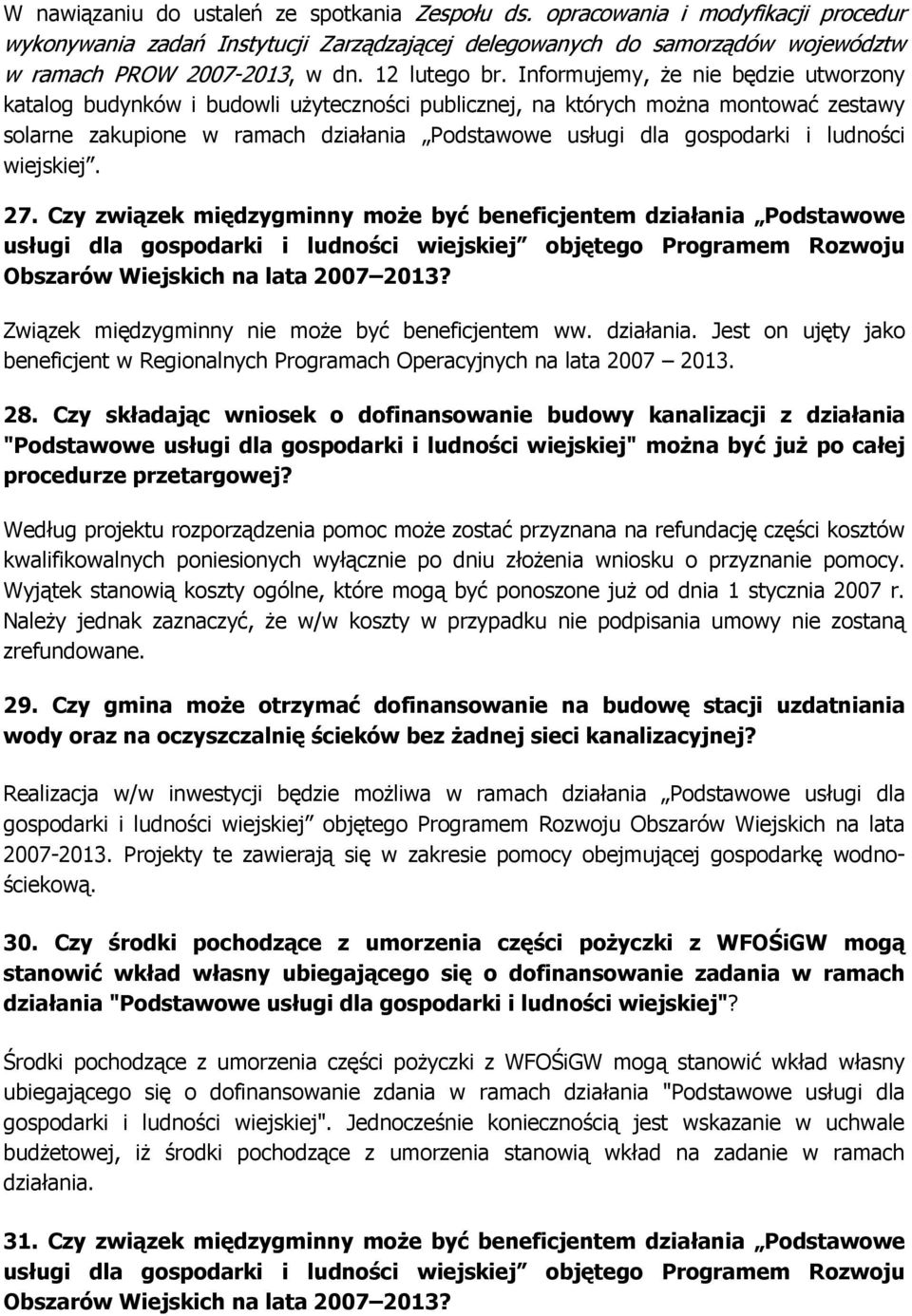 W nawiązaniu do ustaleń ze spotkania Zespołu ds. opracowania i modyfikacji procedur wykonywania zadań Instytucji Zarządzającej delegowanych do samorządów województw w ramach PROW 2007-2013, w dn. 12 lutego br. Informujemy, że nie będzie utworzony katalog budynków i budowli użyteczności publicznej, na których można montować zestawy solarne zakupione w ramach działania „Podstawowe usługi dla gospodarki i ludności wiejskiej”.

27. Czy związek międzygminny może być beneficjentem działania „Podstawowe usługi dla gospodarki i ludności wiejskiej” objętego Programem Rozwoju Obszarów Wiejskich na lata 2007–2013?

Związek międzygminny nie może być beneficjentem ww. działania. Jest on ujęty jako beneficjent w Regionalnych Programach Operacyjnych na lata 2007 – 2013.

28. Czy składając wniosek o dofinansowanie budowy kanalizacji z działania "Podstawowe usługi dla gospodarki i ludności wiejskiej" można być już po całej procedurze przetargowej?

Według projektu rozporządzenia pomoc może zostać przyznana na refundację części kosztów kwalifikowalnych poniesionych wyłącznie po dniu złożenia wniosku o przyznanie pomocy. Wyjątek stanowią koszty ogólne, które mogą być ponoszone już od dnia 1 stycznia 2007 r. Należy jednak zaznaczyć, że w/w koszty w przypadku nie podpisania umowy nie zostaną zrefundowane.

29. Czy gmina może otrzymać dofinansowanie na budowę stacji uzdatniania wody oraz na oczyszczalnię ścieków bez żadnej sieci kanalizacyjnej?

Realizacja w/w inwestycji będzie możliwa w ramach działania „Podstawowe usługi dla gospodarki i ludności wiejskiej” objętego Programem Rozwoju Obszarów Wiejskich na lata 2007-2013. Projekty te zawierają się w zakresie pomocy obejmującej gospodarkę wodno-ściekową.

30. Czy środki pochodzące z umorzenia części pożyczki z WFOŚiGW mogą stanowić wkład własny ubiegającego się o dofinansowanie zadania w ramach działania "Podstawowe usługi dla gospodarki i ludności wiejskiej"?

Środki pochodzące z umorzenia części pożyczki z WFOŚiGW mogą stanowić wkład własny ubiegającego się o dofinansowanie zdania w ramach działania "Podstawowe usługi dla gospodarki i ludności wiejskiej". Jednocześnie koniecznością jest wskazanie w uchwale budżetowej, iż środki pochodzące z umorzenia stanowią wkład na zadanie w ramach działania.

31. Czy związek międzygminny może być beneficjentem działania „Podstawowe usługi dla gospodarki i ludności wiejskiej” objętego Programem Rozwoju Obszarów Wiejskich na lata 2007–2013?